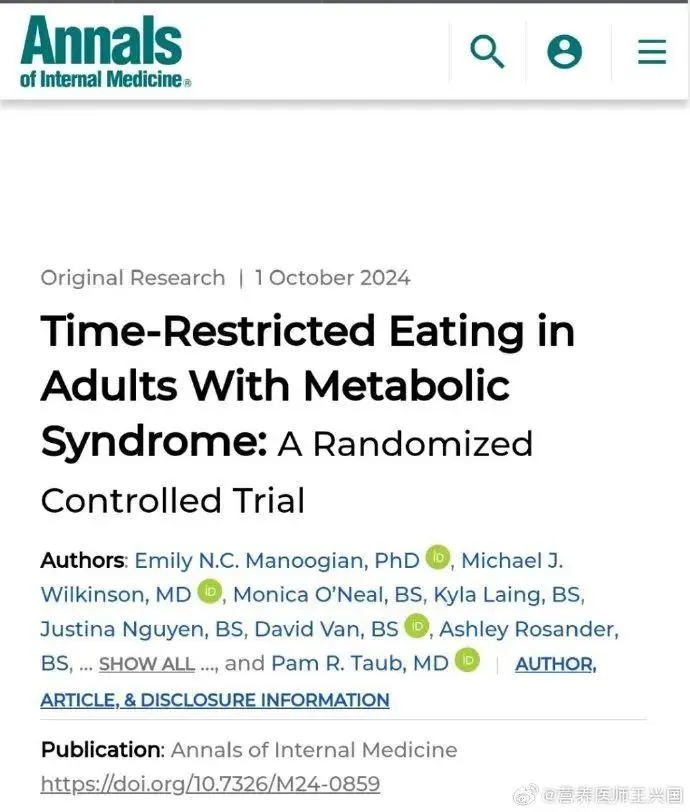 Annals of Internal Medicine®

Original Research | 1 October 2024

Time-Restricted Eating in Adults With Metabolic Syndrome: A Randomized Controlled Trial

Authors: Emily N.C. Manoogian, PhD iD, Michael J. Wilkinson, MD iD, Monica O'Neal, BS, Kyla Laing, BS, Justina Nguyen, BS, David Van, BS iD, Ashley Rosander, BS, ... SHOW ALL ..., and Pam R. Taub, MD iD | AUTHOR, ARTICLE, & DISCLOSURE INFORMATION

Publication: Annals of Internal Medicine
https://doi.org/10.7326/M24-0859

@营养医师王兴国